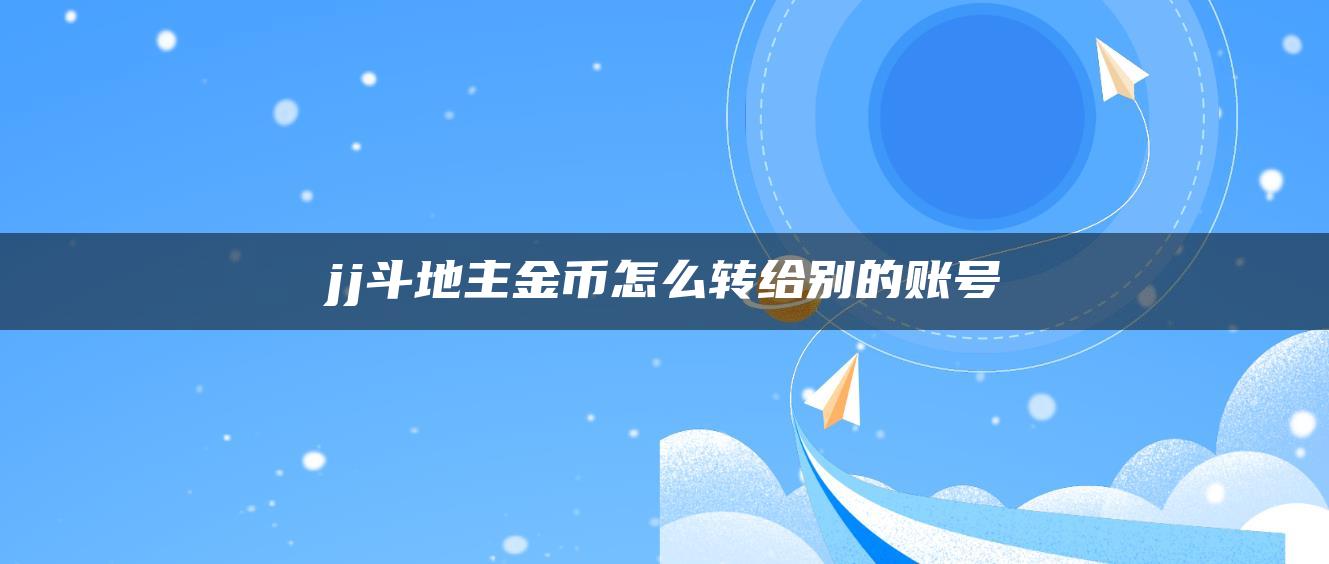 jj斗地主金币怎么转给别的账号